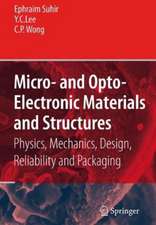 Ephraim Suhir
Y.C. Lee
C.P. Wong

Micro- and Opto-Electronic Materials and Structures
Physics, Mechanics, Design, Reliability and Packaging

Springer